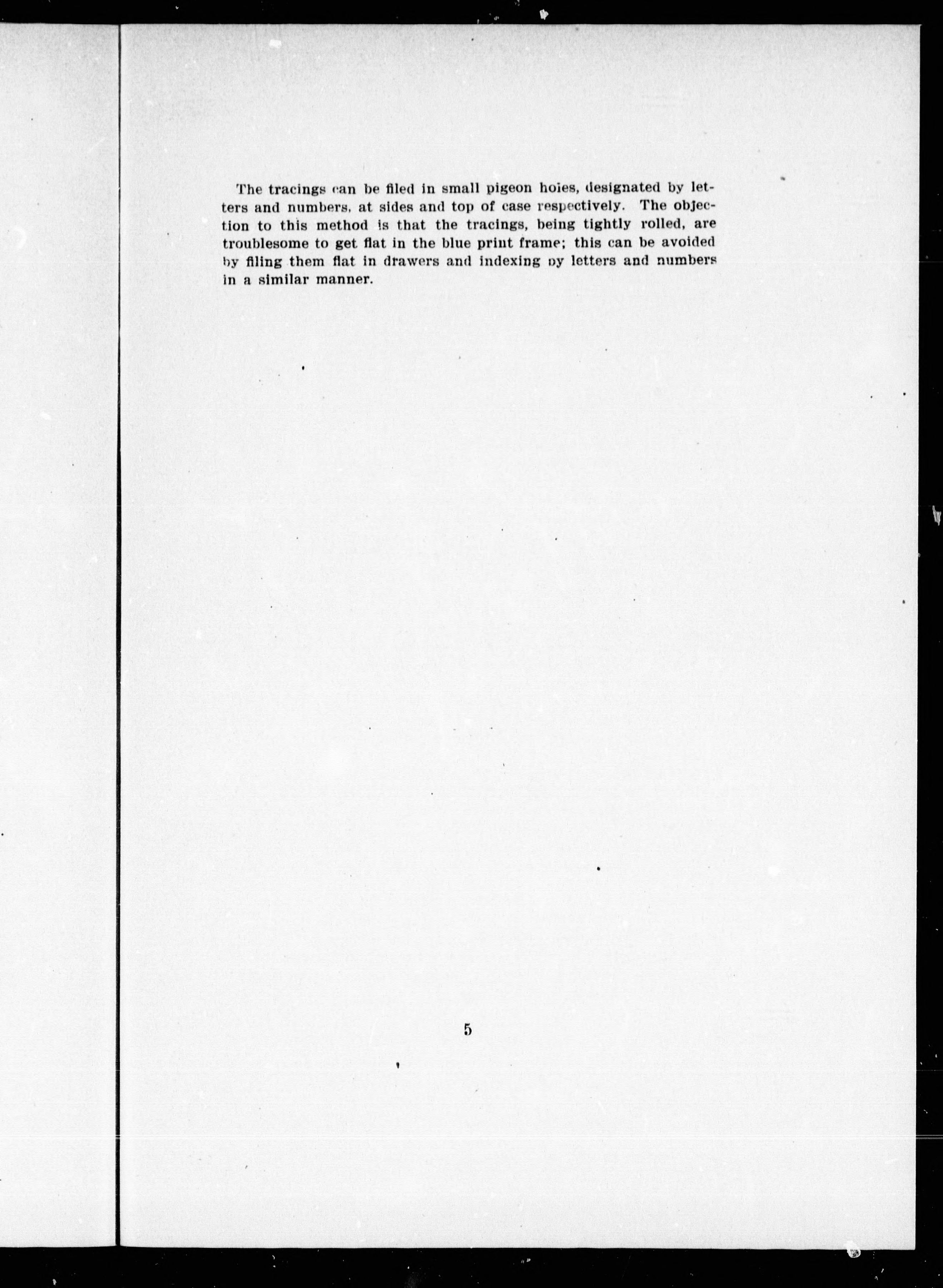 The tracings can be filed in small pigeon hoies, designated by letters and numbers, at sides and top of case respectively. The objection to this method is that the tracings, being tightly rolled, are troublesome to get flat in the blue print frame; this can be avoided by filing them flat in drawers and indexing by letters and numbers in a similar manner.

5